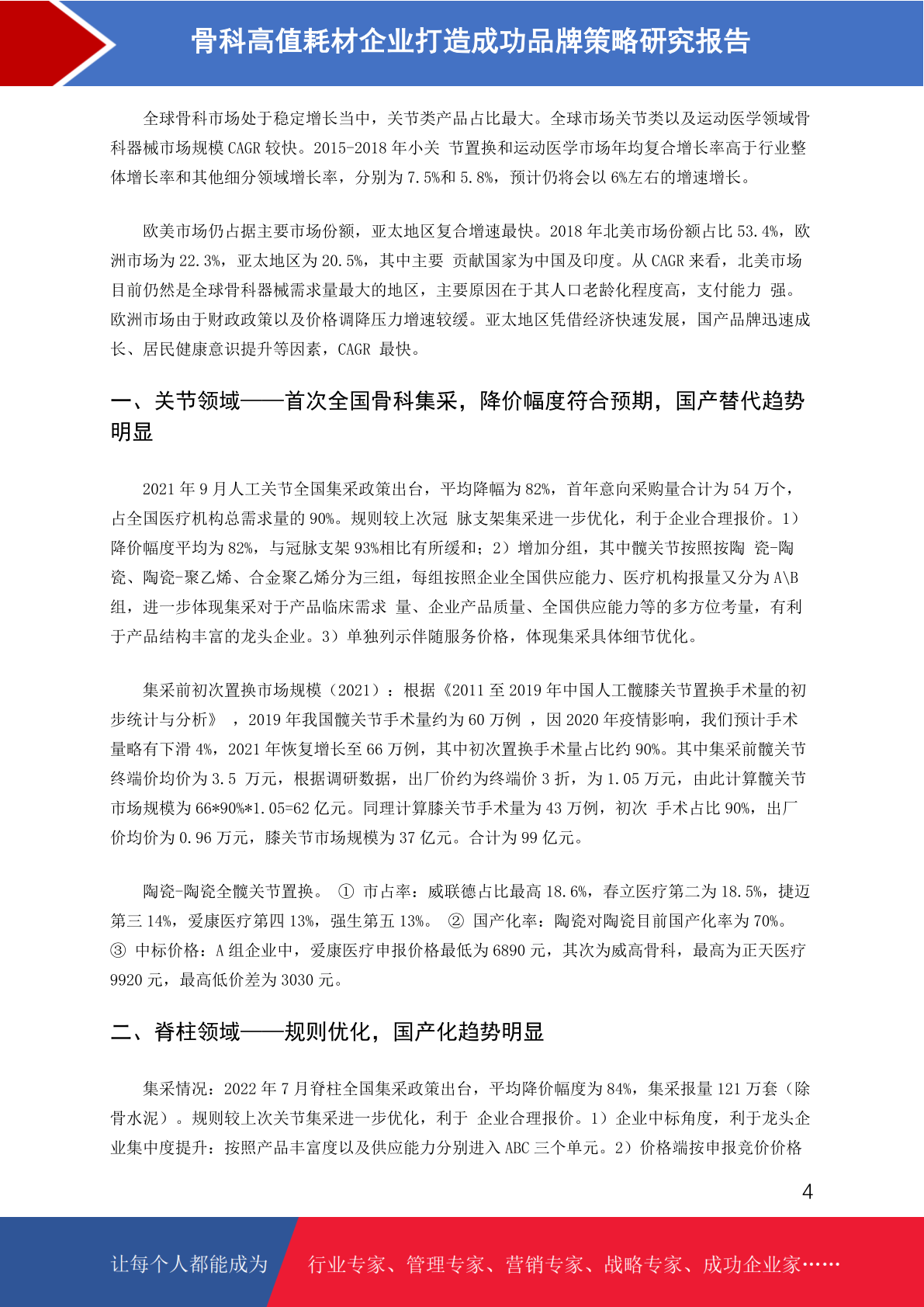 骨科高值耗材企业打造成功品牌策略研究报告

全球骨科市场处于稳定增长当中，关节类产品占比最大。全球市场关节类以及运动医学领域骨科器械市场规模 CAGR 较快。2015-2018 年小关 节置换和运动医学市场年均复合增长率高于行业整体增长率和其他细分领域增长率，分别为 7.5%和 5.8%，预计仍将会以 6%左右的增速增长。

欧美市场仍占据主要市场份额，亚太地区复合增速最快。2018 年北美市场份额占比 53.4%，欧洲市场为 22.3%，亚太地区为 20.5%，其中主要 贡献国家为中国及印度。从 CAGR 来看，北美市场目前仍然是全球骨科器械需求量最大的地区，主要原因在于其人口老龄化程度高，支付能力 强。欧洲市场由于财政政策以及价格调降压力增速较缓。亚太地区凭借经济快速发展，国产品牌迅速成长、居民健康意识提升等因素，CAGR 最快。

一、关节领域——首次全国骨科集采，降价幅度符合预期，国产替代趋势明显

2021 年 9 月人工关节全国集采政策出台，平均降幅为 82%，首年意向采购量合计为 54 万个，占全国医疗机构总需求量的 90%。规则较上次冠 脉支架集采进一步优化，利于企业合理报价。1）降价幅度平均为 82%，与冠脉支架 93%相比有所缓和；2）增加分组，其中髋关节按照按陶 瓷-陶瓷、陶瓷-聚乙烯、合金聚乙烯分为三组，每组按照企业全国供应能力、医疗机构报量又分为 A\B 组，进一步体现集采对于产品临床需求 量、企业产品质量、全国供应能力等的多方位考量，有利于产品结构丰富的龙头企业。3）单独列示伴随服务价格，体现集采具体细节优化。

集采前初次置换市场规模（2021）：根据《2011 至 2019 年中国人工髋膝关节置换手术量的初步统计与分析》 ，2019 年我国髋关节手术量约为 60 万例 ，因 2020 年疫情影响，我们预计手术量略有下滑 4%，2021 年恢复增长至 66 万例，其中初次置换手术量占比约 90%。其中集采前髋关节终端价均价为 3.5 万元，根据调研数据，出厂价约为终端价 3 折，为 1.05 万元，由此计算髋关节市场规模为 66*90%*1.05=62 亿元。同理计算膝关节手术量为 43 万例，初次 手术占比 90%，出厂价均价为 0.96 万元，膝关节市场规模为 37 亿元。合计为 99 亿元。

陶瓷-陶瓷全髋关节置换。 ① 市占率：威联德占比最高 18.6%，春立医疗第二为 18.5%，捷迈第三 14%，爱康医疗第四 13%，强生第五 13%。 ② 国产化率：陶瓷对陶瓷目前国产化率为 70%。 ③ 中标价格：A 组企业中，爱康医疗申报价格最低为 6890 元，其次为威高骨科，最高为正天医疗 9920 元，最高低价差为 3030 元。

二、脊柱领域——规则优化，国产化趋势明显

集采情况：2022 年 7 月脊柱全国集采政策出台，平均降价幅度为 84%，集采报量 121 万套（除骨水泥）。规则较上次关节集采进一步优化，利于 企业合理报价。1）企业中标角度，利于龙头企业集中度提升：按照产品丰富度以及供应能力分别进入 ABC 三个单元。2）价格端按申报竞价价格

4

让每个人都能成为

行业专家、管理专家、营销专家、战略专家、成功企业家……